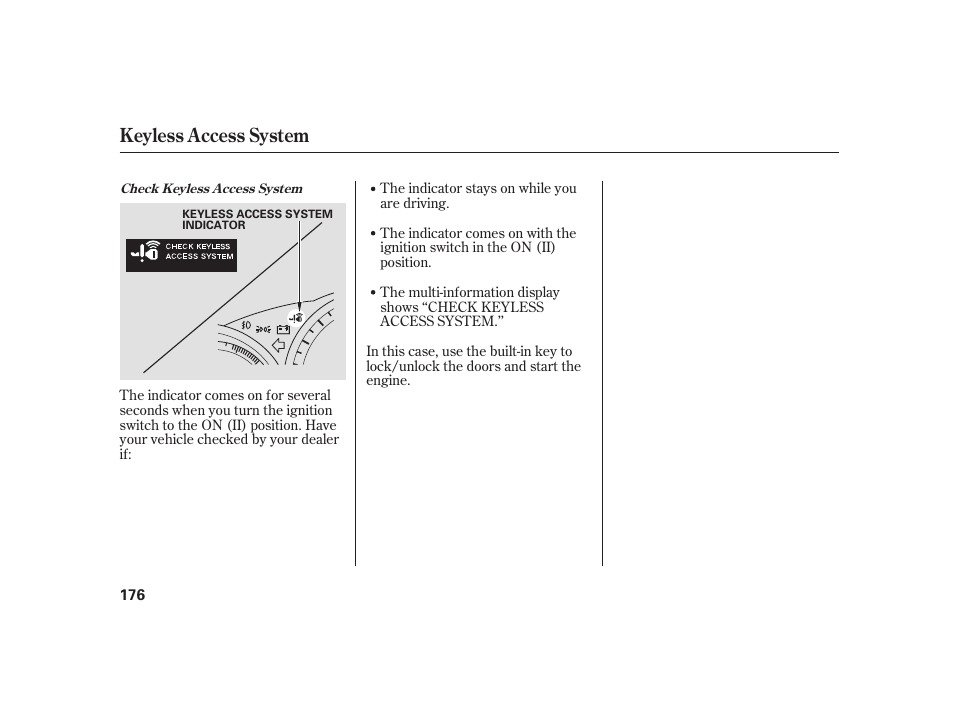 Keyless Access System

Check Keyless Access System

KEYLESS ACCESS SYSTEM INDICATOR

CHECK KEYLESS ACCESS SYSTEM

The indicator comes on for several seconds when you turn the ignition switch to the ON (II) position. Have your vehicle checked by your dealer if:

• The indicator stays on while you are driving.

• The indicator comes on with the ignition switch in the ON (II) position.

• The multi-information display shows “CHECK KEYLESS ACCESS SYSTEM.”

In this case, use the built-in key to lock/unlock the doors and start the engine.

176